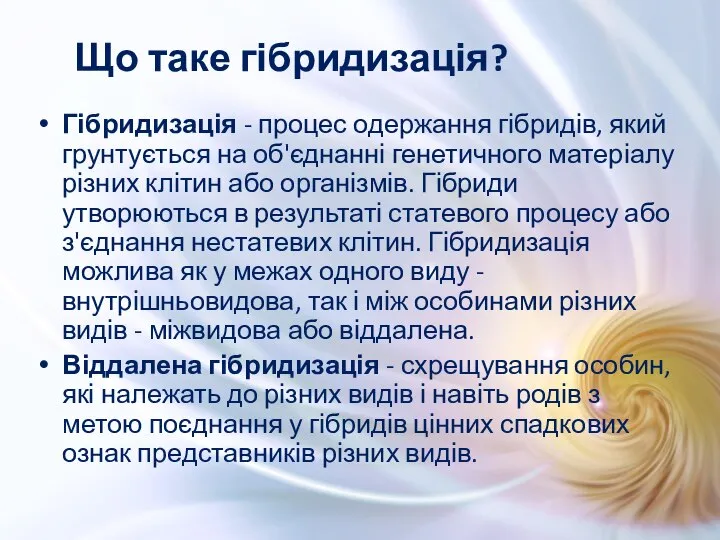 Що таке гібридизація?

• Гібридизація - процес одержання гібридів, який грунтується на об'єднанні генетичного матеріалу різних клітин або організмів. Гібриди утворюються в результаті статевого процесу або з'єднання нестатевих клітин. Гібридизація можлива як у межах одного виду - внутрішньовидова, так і між особинами різних видів - міжвидова або віддалена.

• Віддалена гібридизація - схрещування особин, які належать до різних видів і навіть родів з метою поєднання у гібридів цінних спадкових ознак представників різних видів.